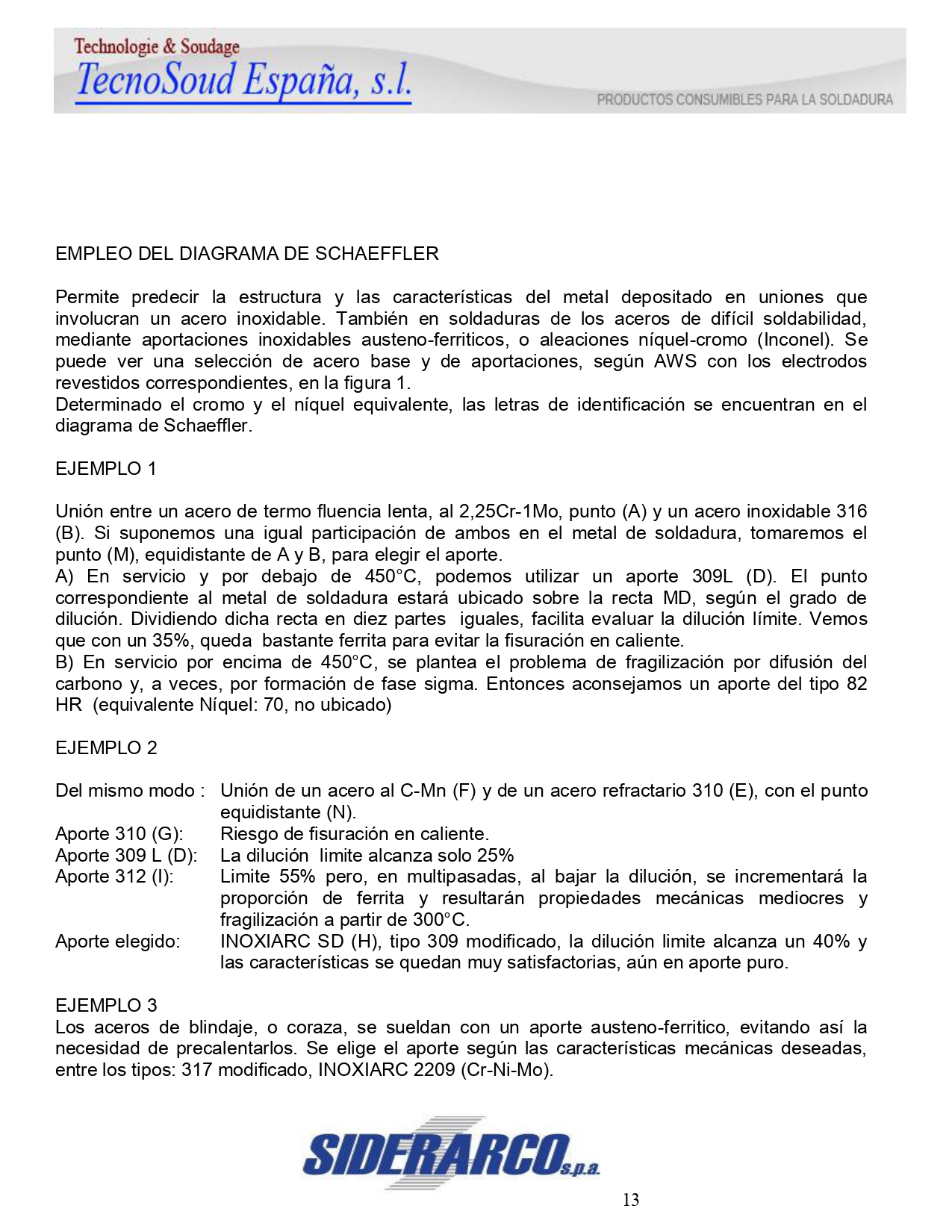 Technologie & Soudage
TecnoSoud España, s.l.
PRODUCTOS CONSUMIBLES PARA LA SOLDADURA

EMPLEO DEL DIAGRAMA DE SCHAEFFLER

Permite predecir la estructura y las características del metal depositado en uniones que involucran un acero inoxidable. También en soldaduras de los aceros de difícil soldabilidad, mediante aportaciones inoxidables austeno-ferriticos, o aleaciones níquel-cromo (Inconel). Se puede ver una selección de acero base y de aportaciones, según AWS con los electrodos revestidos correspondientes, en la figura 1.
Determinado el cromo y el níquel equivalente, las letras de identificación se encuentran en el diagrama de Schaeffler.

EJEMPLO 1

Unión entre un acero de termo fluencia lenta, al 2,25Cr-1Mo, punto (A) y un acero inoxidable 316 (B). Si suponemos una igual participación de ambos en el metal de soldadura, tomaremos el punto (M), equidistante de A y B, para elegir el aporte.
A) En servicio y por debajo de 450°C, podemos utilizar un aporte 309L (D). El punto correspondiente al metal de soldadura estará ubicado sobre la recta MD, según el grado de dilución. Dividiendo dicha recta en diez partes iguales, facilita evaluar la dilución límite. Vemos que con un 35%, queda bastante ferrita para evitar la fisuración en caliente.
B) En servicio por encima de 450°C, se plantea el problema de fragilización por difusión del carbono y, a veces, por formación de fase sigma. Entonces aconsejamos un aporte del tipo 82 HR (equivalente Níquel: 70, no ubicado)

EJEMPLO 2

Del mismo modo : Unión de un acero al C-Mn (F) y de un acero refractario 310 (E), con el punto equidistante (N).
Aporte 310 (G): Riesgo de fisuración en caliente.
Aporte 309 L (D): La dilución limite alcanza solo 25%
Aporte 312 (I): Limite 55% pero, en multipasadas, al bajar la dilución, se incrementará la proporción de ferrita y resultarán propiedades mecánicas mediocres y fragilización a partir de 300°C.
Aporte elegido: INOXIARC SD (H), tipo 309 modificado, la dilución limite alcanza un 40% y las características se quedan muy satisfactorias, aún en aporte puro.

EJEMPLO 3
Los aceros de blindaje, o coraza, se sueldan con un aporte austeno-ferritico, evitando así la necesidad de precalentarlos. Se elige el aporte según las características mecánicas deseadas, entre los tipos: 317 modificado, INOXIARC 2209 (Cr-Ni-Mo).

SIDERARCO s.p.a.
13